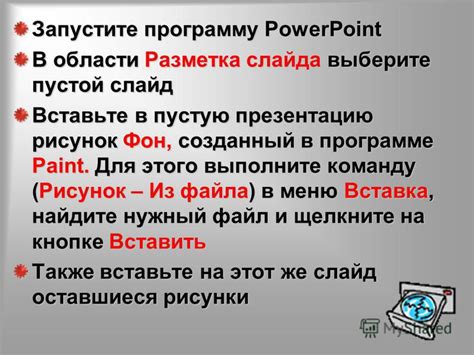 Запустите программу PowerPoint

В области Разметка слайда выберите пустой слайд

Вставьте в пустую презентацию рисунок Фон, созданный в программе Paint. Для этого выполните команду (Рисунок – Из файла) в меню Вставка, найдите нужный файл и щелкните на кнопке Вставить

Также вставьте на этот же слайд оставшиеся рисунки

MyShared